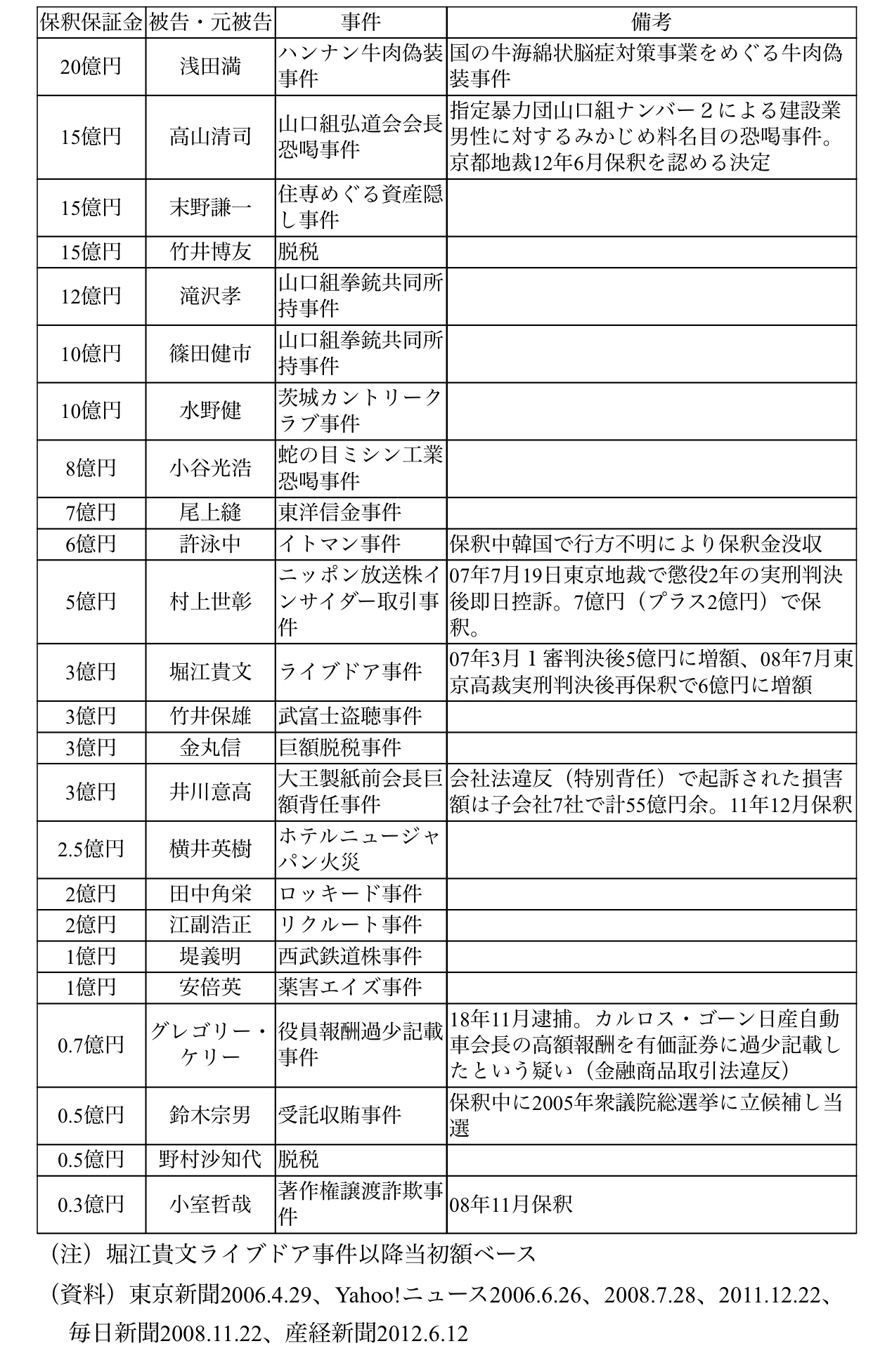 | 保釈保証金 | 被告・元被告 | 事件 | 備考 |
|---|---|---|---|
| 20億円 | 浅田満 | ハンナン牛肉偽装事件 | 国の牛海綿状脳症対策事業をめぐる牛肉偽装事件 |
| 15億円 | 高山清司 | 山口組弘道会会長恐喝事件 | 指定暴力団山口組ナンバー２による建設業男性に対するみかじめ料名目の恐喝事件。京都地裁12年6月保釈を認める決定 |
| 15億円 | 末野謙一 | 住専めぐる資産隠し事件 | |
| 15億円 | 竹井博友 | 脱税 | |
| 12億円 | 滝沢孝 | 山口組拳銃共同所持事件 | |
| 10億円 | 篠田健市 | 山口組拳銃共同所持事件 | |
| 10億円 | 水野健 | 茨城カントリークラブ事件 | |
| 8億円 | 小谷光浩 | 蛇の目ミシン工業恐喝事件 | |
| 7億円 | 尾上縫 | 東洋信金事件 | |
| 6億円 | 許泳中 | イトマン事件 | 保釈中韓国で行方不明により保釈金没収 |
| 5億円 | 村上世彰 | ニッポン放送株インサイダー取引事件 | 07年7月19日東京地裁で懲役2年の実刑判決後即日控訴。7億円（プラス2億円）で保釈。 |
| 3億円 | 堀江貴文 | ライブドア事件 | 07年3月１審判決後5億円に増額、08年7月東京高裁実刑判決後再保釈で6億円に増額 |
| 3億円 | 竹井保雄 | 武富士盗聴事件 | |
| 3億円 | 金丸信 | 巨額脱税事件 | |
| 3億円 | 井川意高 | 大王製紙前会長巨額背任事件 | 会社法違反（特別背任）で起訴された損害額は子会社7社で計55億円余。11年12月保釈 |
| 2.5億円 | 横井英樹 | ホテルニュージャパン火災 | |
| 2億円 | 田中角栄 | ロッキード事件 | |
| 2億円 | 江副浩正 | リクルート事件 | |
| 1億円 | 堤義明 | 西武鉄道株事件 | |
| 1億円 | 安倍英 | 薬害エイズ事件 | |
| 0.7億円 | グレゴリー・ケリー | 役員報酬過少記載事件 | 18年11月逮捕。カルロス・ゴーン日産自動車会長の高額報酬を有価証券に過少記載したという疑い（金融商品取引法違反） |
| 0.5億円 | 鈴木宗男 | 受託収賄事件 | 保釈中に2005年衆議院総選挙に立候補し当選 |
| 0.5億円 | 野村沙知代 | 脱税 | |
| 0.3億円 | 小室哲哉 | 著作権譲渡詐欺事件 | 08年11月保釈 |

（注）堀江貴文ライブドア事件以降当初額ベース

（資料）東京新聞2006.4.29、Yahoo!ニュース2006.6.26、2008.7.28、2011.12.22、毎日新聞2008.11.22、産経新聞2012.6.12